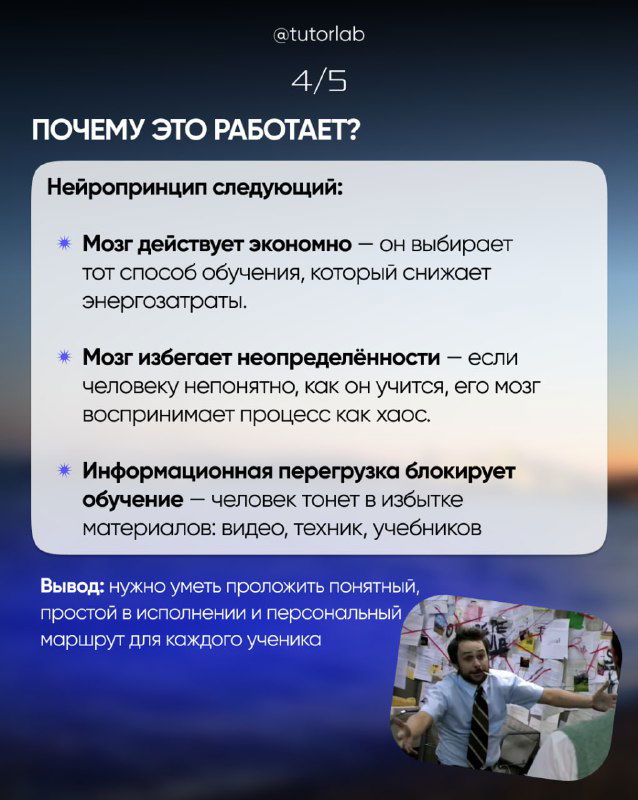 @tutorlab

4/5

ПОЧЕМУ ЭТО РАБОТАЕТ?

Нейропринцип следующий:

Мозг действует экономно — он выбирает тот способ обучения, который снижает энергозатраты.

Мозг избегает неопределённости — если человеку непонятно, как он учится, его мозг воспринимает процесс как хаос.

Информационная перегрузка блокирует обучение — человек тонет в избытке материалов: видео, техник, учебников

Вывод: нужно уметь проложить понятный, простой в исполнении и персональный маршрут для каждого ученика